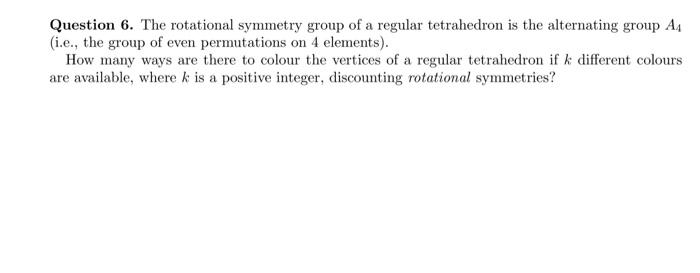 Question 6. The rotational symmetry group of a regular tetrahedron is the alternating group $A_4$ (i.e., the group of even permutations on 4 elements).

How many ways are there to colour the vertices of a regular tetrahedron if $k$ different colours are available, where $k$ is a positive integer, discounting rotational symmetries?